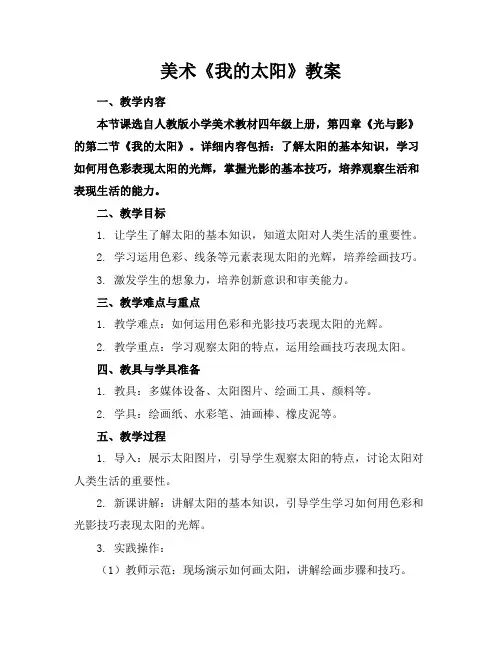 美术《我的太阳》教案

一、教学内容

本节课选自人教版小学美术教材四年级上册，第四章《光与影》的第二节《我的太阳》。详细内容包括：了解太阳的基本知识，学习如何用色彩表现太阳的光辉，掌握光影的基本技巧，培养观察生活和表现生活的能力。

二、教学目标

1. 让学生了解太阳的基本知识，知道太阳对人类生活的重要性。

2. 学习运用色彩、线条等元素表现太阳的光辉，培养绘画技巧。

3. 激发学生的想象力，培养创新意识和审美能力。

三、教学难点与重点

1. 教学难点：如何运用色彩和光影技巧表现太阳的光辉。

2. 教学重点：学习观察太阳的特点，运用绘画技巧表现太阳。

四、教具与学具准备

1. 教具：多媒体设备、太阳图片、绘画工具、颜料等。

2. 学具：绘画纸、水彩笔、油画棒、橡皮泥等。

五、教学过程

1. 导入：展示太阳图片，引导学生观察太阳的特点，讨论太阳对人类生活的重要性。

2. 新课讲解：讲解太阳的基本知识，引导学生学习如何用色彩和光影技巧表现太阳的光辉。

3. 实践操作：

（1）教师示范：现场演示如何画太阳，讲解绘画步骤和技巧。